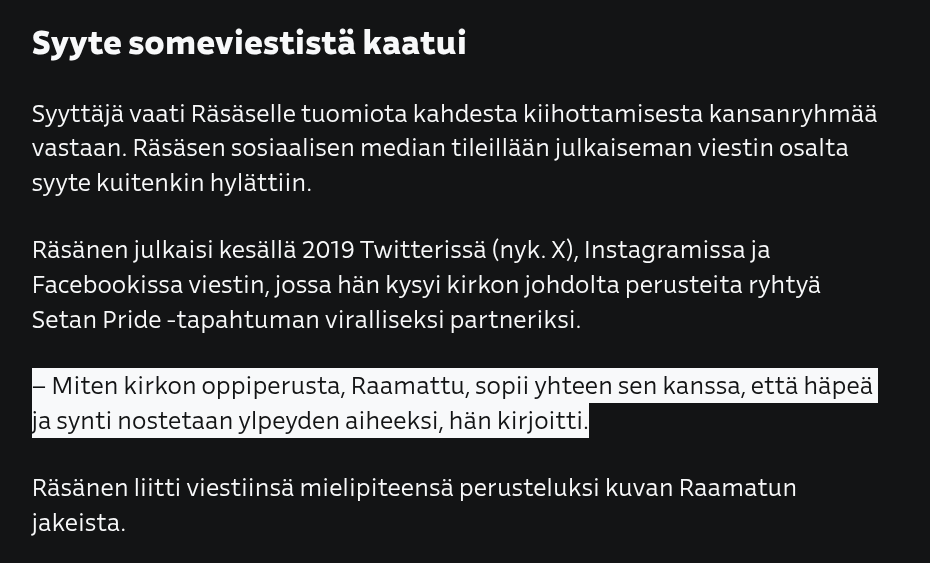 Syyte someviestistä kaatui

Syyttäjä vaati Räsäselle tuomiota kahdesta kiihottamisesta kansanryhmää vastaan. Räsäsen sosiaalisen median tileillään julkaiseman viestin osalta syyte kuitenkin hylättiin.

Räsänen julkaisi kesällä 2019 Twitterissä (nyk. X), Instagramissa ja Facebookissa viestin, jossa hän kysyi kirkon johdolta perusteita ryhtyä Setan Pride -tapahtuman viralliseksi partneriksi.

– Miten kirkon oppiperusta, Raamattu, sopii yhteen sen kanssa, että häpeä ja synti nostetaan ylpeyden aiheeksi, hän kirjoitti.

Räsänen liitti viestiinsä mielipiteensä perusteluksi kuvan Raamatun jakeista.